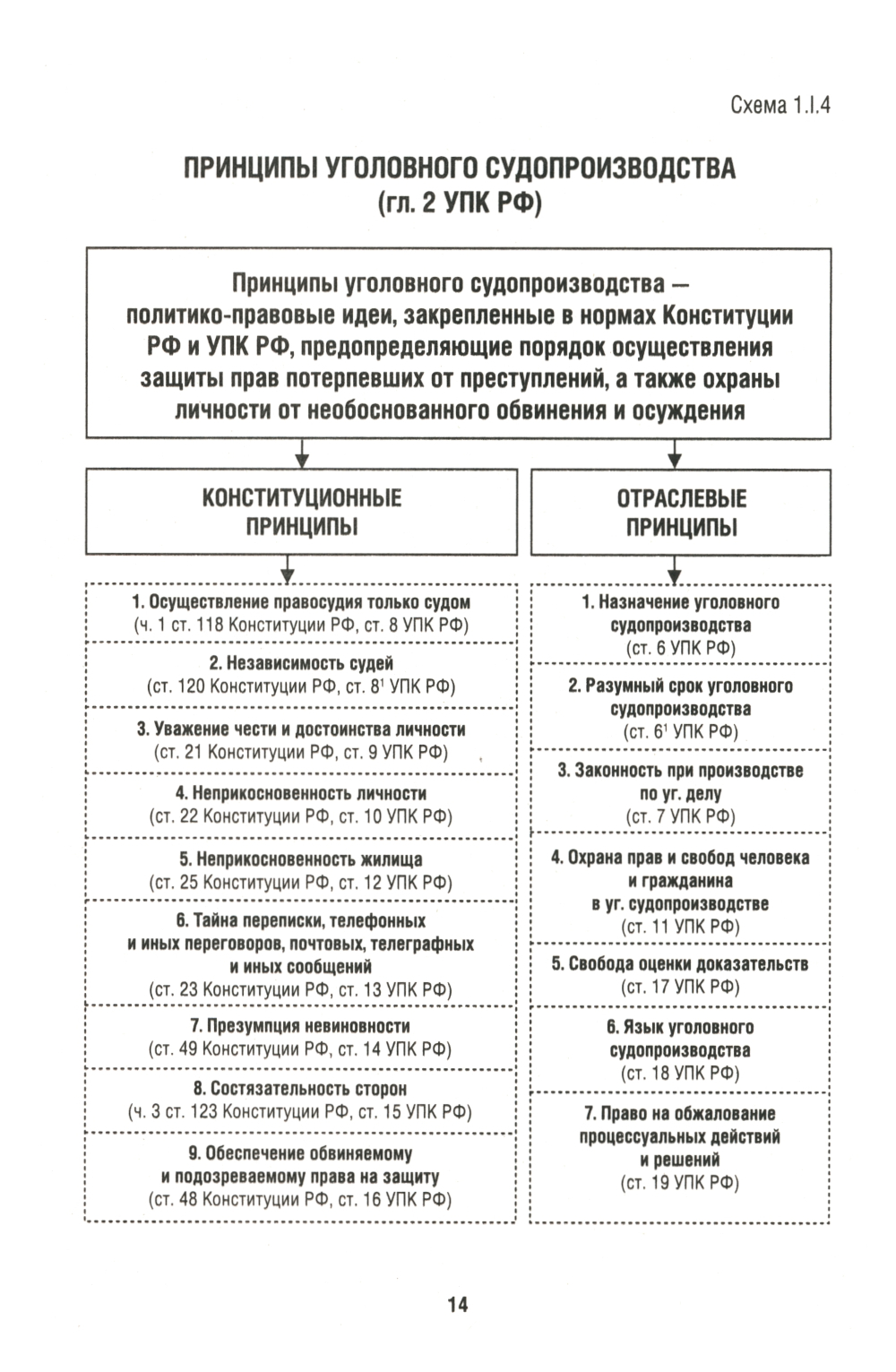 Схема 1.I.4

ПРИНЦИПЫ УГОЛОВНОГО СУДОПРОИЗВОДСТВА
(гл. 2 УПК РФ)

Принципы уголовного судопроизводства — политико-правовые идеи, закрепленные в нормах Конституции РФ и УПК РФ, предопределяющие порядок осуществления защиты прав потерпевших от преступлений, а также охраны личности от необоснованного обвинения и осуждения

КОНСТИТУЦИОННЫЕ ПРИНЦИПЫ

1. Осуществление правосудия только судом
(ч. 1 ст. 118 Конституции РФ, ст. 8 УПК РФ)

2. Независимость судей
(ст. 120 Конституции РФ, ст. $8^1$ УПК РФ)

3. Уважение чести и достоинства личности
(ст. 21 Конституции РФ, ст. 9 УПК РФ)

4. Неприкосновенность личности
(ст. 22 Конституции РФ, ст. 10 УПК РФ)

5. Неприкосновенность жилища
(ст. 25 Конституции РФ, ст. 12 УПК РФ)

6. Тайна переписки, телефонных и иных переговоров, почтовых, телеграфных и иных сообщений
(ст. 23 Конституции РФ, ст. 13 УПК РФ)

7. Презумпция невиновности
(ст. 49 Конституции РФ, ст. 14 УПК РФ)

8. Состязательность сторон
(ч. 3 ст. 123 Конституции РФ, ст. 15 УПК РФ)

9. Обеспечение обвиняемому и подозреваемому права на защиту
(ст. 48 Конституции РФ, ст. 16 УПК РФ)

ОТРАСЛЕВЫЕ ПРИНЦИПЫ

1. Назначение уголовного судопроизводства
(ст. 6 УПК РФ)

2. Разумный срок уголовного судопроизводства
(ст. $6^1$ УПК РФ)

3. Законность при производстве по уг. делу
(ст. 7 УПК РФ)

4. Охрана прав и свобод человека и гражданина в уг. судопроизводстве
(ст. 11 УПК РФ)

5. Свобода оценки доказательств
(ст. 17 УПК РФ)

6. Язык уголовного судопроизводства
(ст. 18 УПК РФ)

7. Право на обжалование процессуальных действий и решений
(ст. 19 УПК РФ)

14